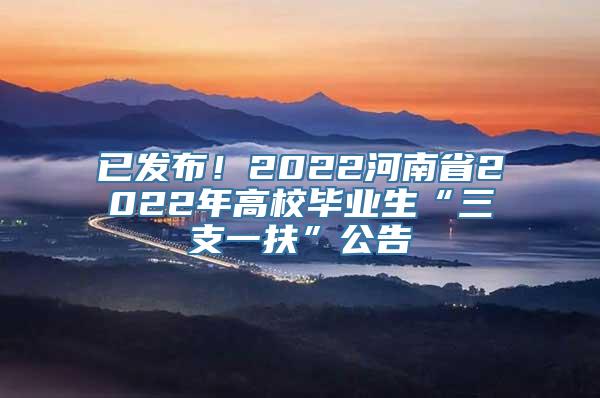 已发布！2022河南省2022年高校毕业生“三支一扶”公告